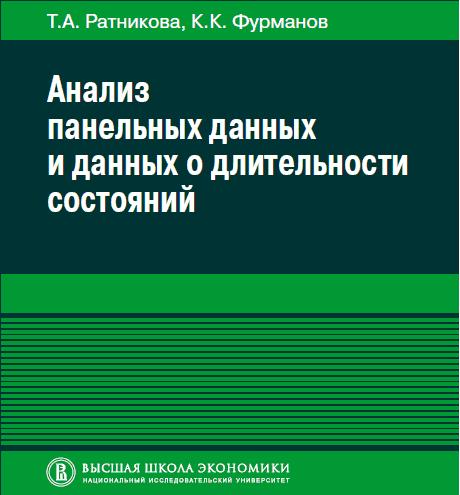 Т.А. Ратникова, К.К. Фурманов

Анализ панельных данных и данных о длительности состояний

ВЫСШАЯ ШКОЛА ЭКОНОМИКИ
НАЦИОНАЛЬНЫЙ ИССЛЕДОВАТЕЛЬСКИЙ УНИВЕРСИТЕТ